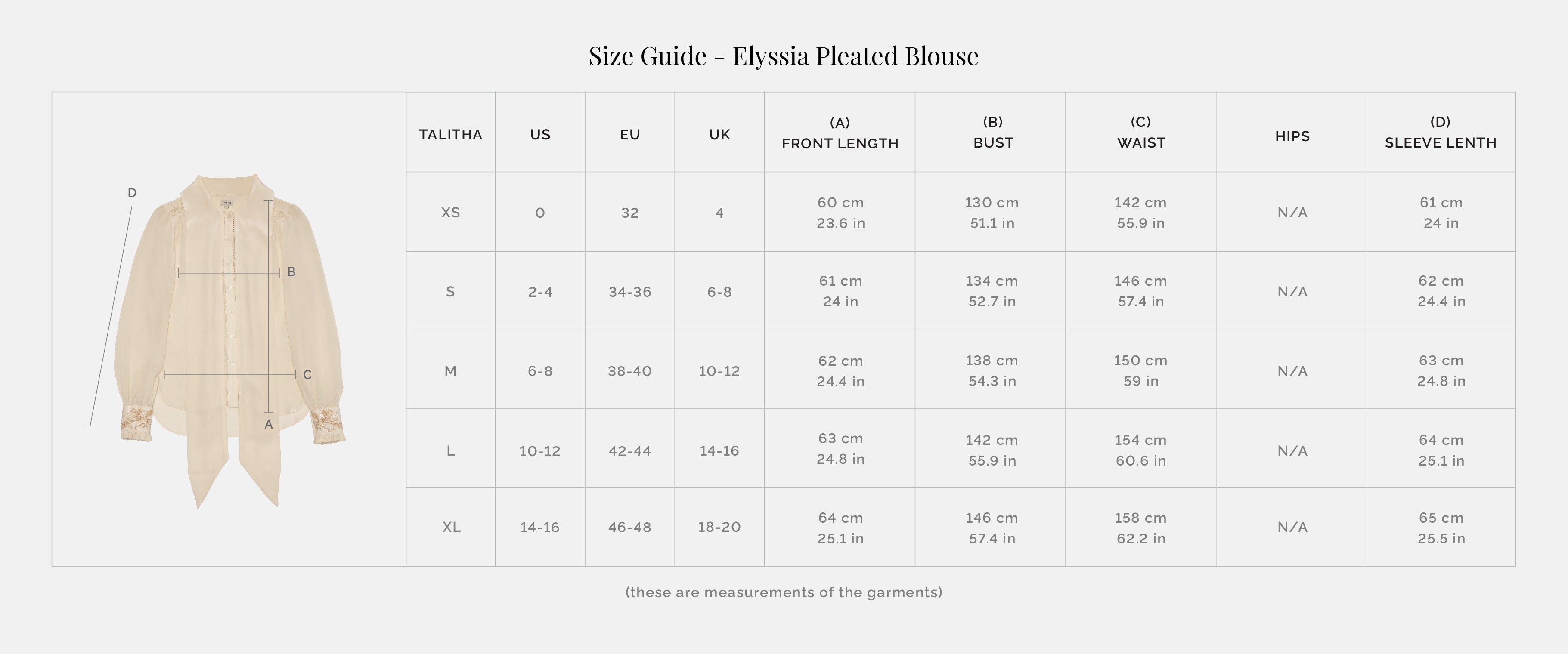 Size Guide - Elyssia Pleated Blouse

D
B
C
A

| TALITHA | US | EU | UK | (A) FRONT LENGTH | (B) BUST | (C) WAIST | HIPS | (D) SLEEVE LENTH |
|---|---|---|---|---|---|---|---|---|
| XS | 0 | 32 | 4 | 60 cm 23.6 in | 130 cm 51.1 in | 142 cm 55.9 in | N/A | 61 cm 24 in |
| S | 2-4 | 34-36 | 6-8 | 61 cm 24 in | 134 cm 52.7 in | 146 cm 57.4 in | N/A | 62 cm 24.4 in |
| M | 6-8 | 38-40 | 10-12 | 62 cm 24.4 in | 138 cm 54.3 in | 150 cm 59 in | N/A | 63 cm 24.8 in |
| L | 10-12 | 42-44 | 14-16 | 63 cm 24.8 in | 142 cm 55.9 in | 154 cm 60.6 in | N/A | 64 cm 25.1 in |
| XL | 14-16 | 46-48 | 18-20 | 64 cm 25.1 in | 146 cm 57.4 in | 158 cm 62.2 in | N/A | 65 cm 25.5 in |

(these are measurements of the garments)